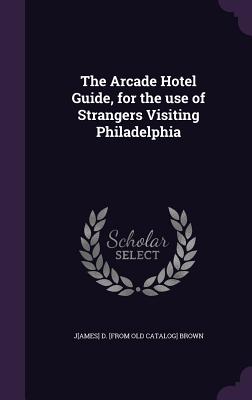 The Arcade Hotel Guide, for the use of Strangers Visiting Philadelphia

Scholar SELECT

J[AMES] D. [FROM OLD CATALOG] BROWN